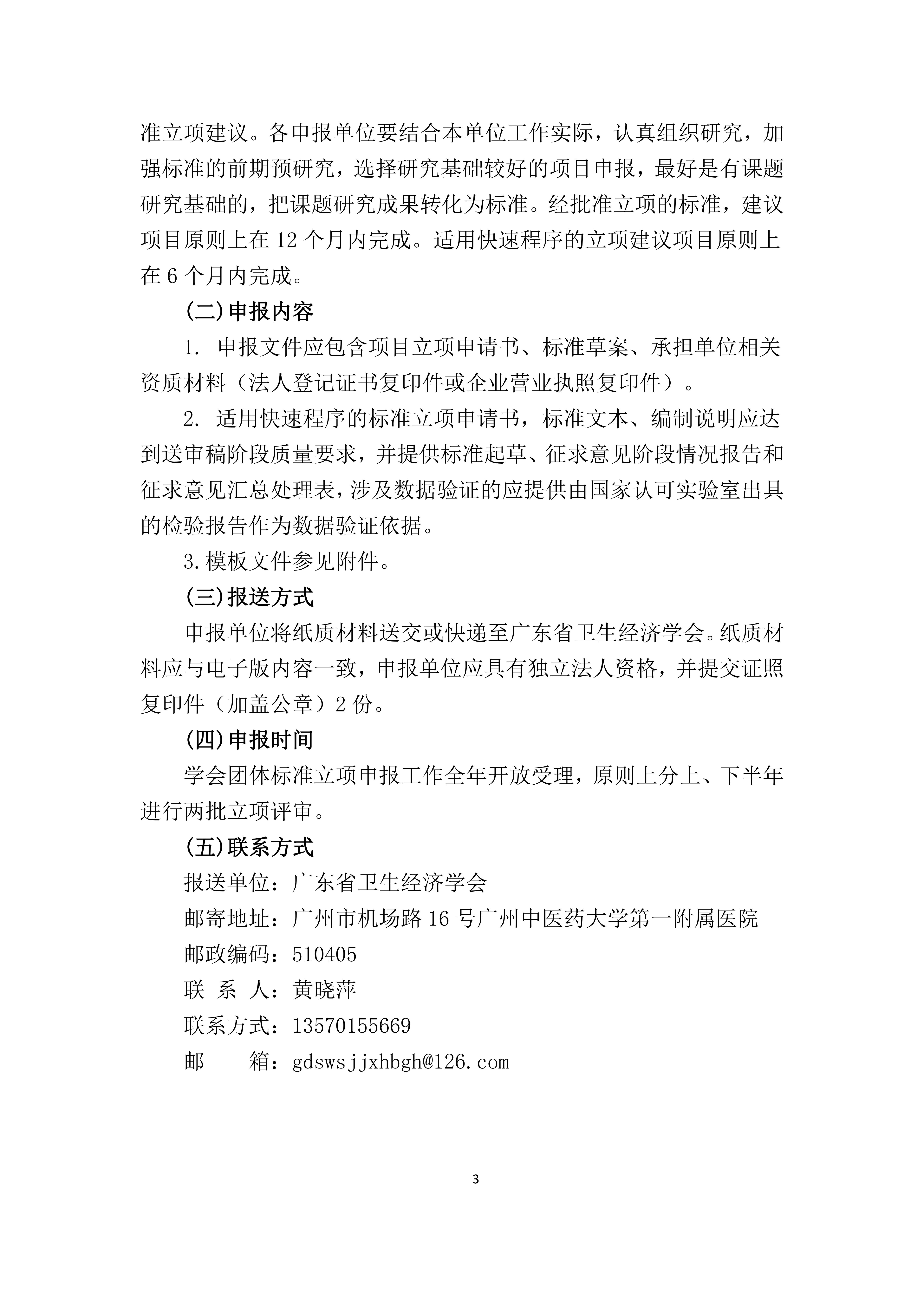 准立项建议。各申报单位要结合本单位工作实际，认真组织研究，加强标准的前期预研究，选择研究基础较好的项目申报，最好是有课题研究基础的，把课题研究成果转化为标准。经批准立项的标准，建议项目原则上在 12 个月内完成。适用快速程序的立项建议项目原则上在 6 个月内完成。

(二)申报内容

1. 申报文件应包含项目立项申请书、标准草案、承担单位相关资质材料（法人登记证书复印件或企业营业执照复印件）。

2. 适用快速程序的标准立项申请书，标准文本、编制说明应达到送审稿阶段质量要求，并提供标准起草、征求意见阶段情况报告和征求意见汇总处理表，涉及数据验证的应提供由国家认可实验室出具的检验报告作为数据验证依据。

3.模板文件参见附件。

(三)报送方式

申报单位将纸质材料送交或快递至广东省卫生经济学会。纸质材料应与电子版内容一致，申报单位应具有独立法人资格，并提交证照复印件（加盖公章）2 份。

(四)申报时间

学会团体标准立项申报工作全年开放受理，原则上分上、下半年进行两批立项评审。

(五)联系方式

报送单位：广东省卫生经济学会

邮寄地址：广州市机场路 16 号广州中医药大学第一附属医院

邮政编码：510405

联 系 人：黄晓萍

联系方式：13570155669

邮　　箱：gdswsjjxhbgh@126.com

3